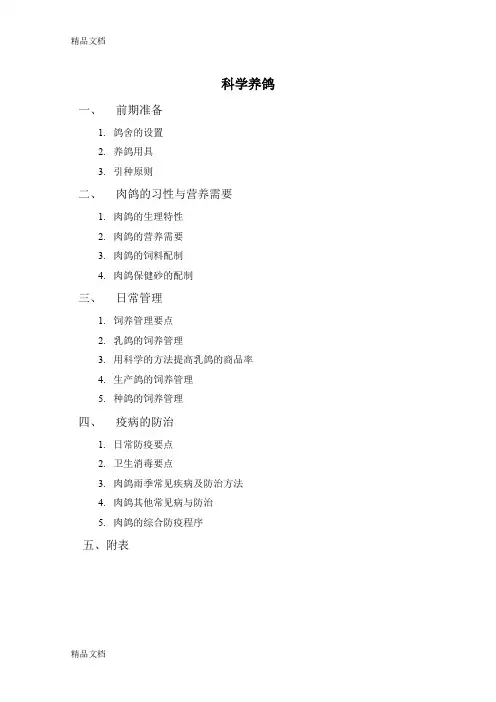 精品文档

科学养鸽

一、 前期准备

1. 鸽舍的设置
2. 养鸽用具
3. 引种原则

二、 肉鸽的习性与营养需要

1. 肉鸽的生理特性
2. 肉鸽的营养需要
3. 肉鸽的饲料配制
4. 肉鸽保健砂的配制

三、 日常管理

1. 饲养管理要点
2. 乳鸽的饲养管理
3. 用科学的方法提高乳鸽的商品率
4. 生产鸽的饲养管理
5. 种鸽的饲养管理

四、 疫病的防治

1. 日常防疫要点
2. 卫生消毒要点
3. 肉鸽雨季常见疾病及防治方法
4. 肉鸽其他常见病与防治
5. 肉鸽的综合防疫程序

五、附表

精品文档